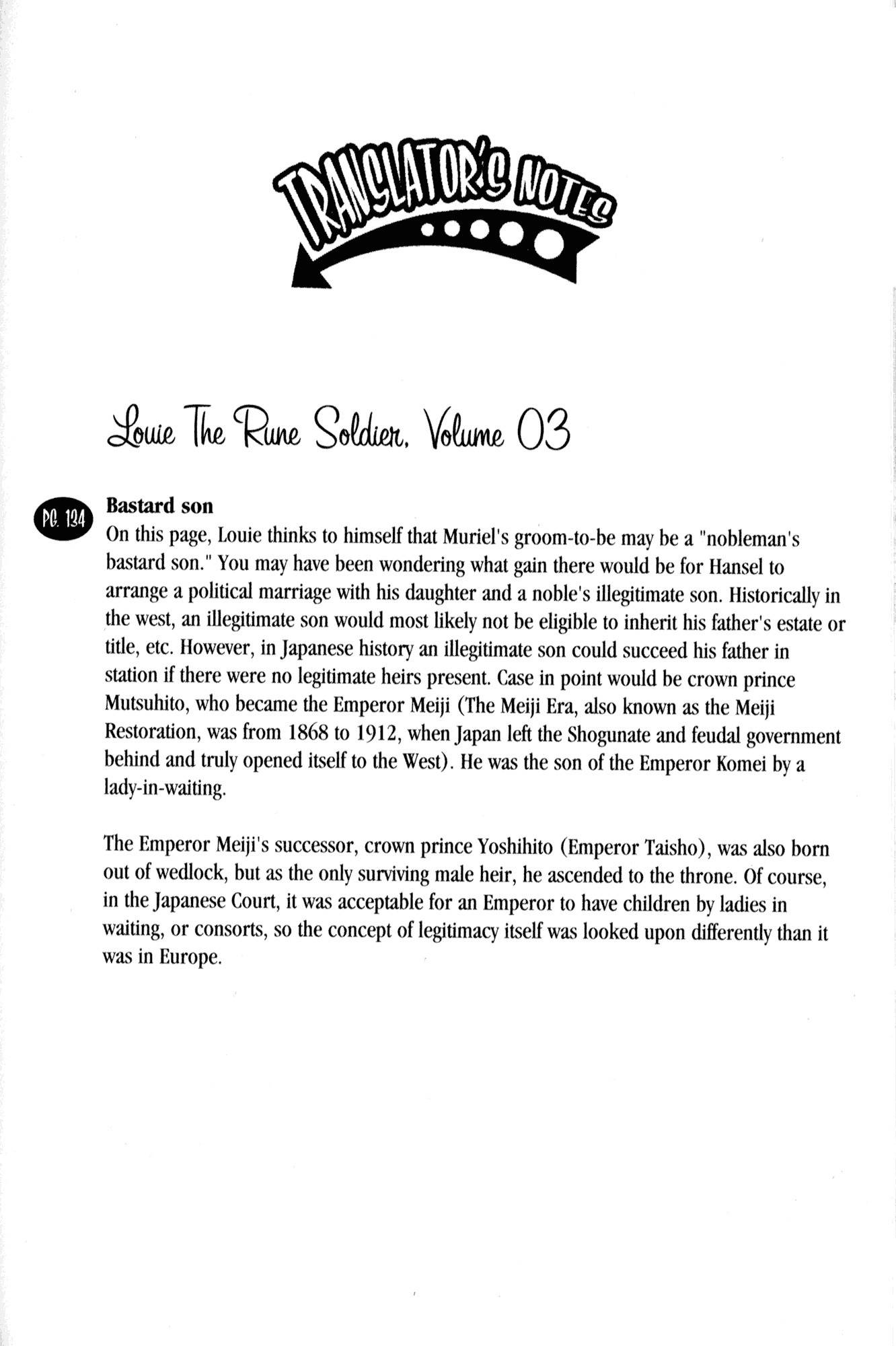 TRANSLATOR'S NOTES

Louie The Rune Soldier, Volume 03

PG. 134

Bastard son
On this page, Louie thinks to himself that Muriel's groom-to-be may be a "nobleman's bastard son." You may have been wondering what gain there would be for Hansel to arrange a political marriage with his daughter and a noble's illegitimate son. Historically in the west, an illegitimate son would most likely not be eligible to inherit his father's estate or title, etc. However, in Japanese history an illegitimate son could succeed his father in station if there were no legitimate heirs present. Case in point would be crown prince Mutsuhito, who became the Emperor Meiji (The Meiji Era, also known as the Meiji Restoration, was from 1868 to 1912, when Japan left the Shogunate and feudal government behind and truly opened itself to the West). He was the son of the Emperor Komei by a lady-in-waiting.

The Emperor Meiji's successor, crown prince Yoshihito (Emperor Taisho), was also born out of wedlock, but as the only surviving male heir, he ascended to the throne. Of course, in the Japanese Court, it was acceptable for an Emperor to have children by ladies in waiting, or consorts, so the concept of legitimacy itself was looked upon differently than it was in Europe.